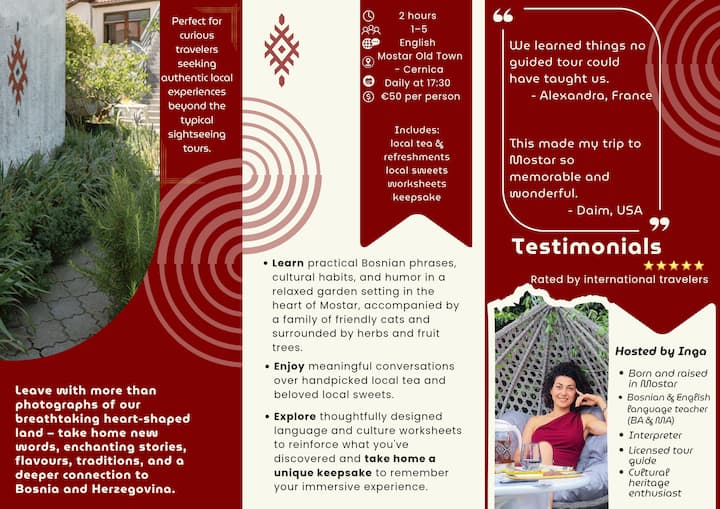 Perfect for curious travelers seeking authentic local experiences beyond the typical sightseeing tours.

Leave with more than photographs of our breathtaking heart-shaped land – take home new words, enchanting stories, flavours, traditions, and a deeper connection to Bosnia and Herzegovina.

2 hours
1-5
English
Mostar Old Town - Cernica
Daily at 17:30
€50 per person

Includes:
local tea & refreshments
local sweets
worksheets
keepsake

• Learn practical Bosnian phrases, cultural habits, and humor in a relaxed garden setting in the heart of Mostar, accompanied by a family of friendly cats and surrounded by herbs and fruit trees.

• Enjoy meaningful conversations over handpicked local tea and beloved local sweets.

• Explore thoughtfully designed language and culture worksheets to reinforce what you've discovered and take home a unique keepsake to remember your immersive experience.

We learned things no guided tour could have taught us.
- Alexandra, France

This made my trip to Mostar so memorable and wonderful.
- Daim, USA

Testimonials
★★★★★
Rated by international travelers

Hosted by Inga
• Born and raised in Mostar
• Bosnian & English language teacher (BA & MA)
• Interpreter
• Licensed tour guide
• Cultural heritage enthusiast